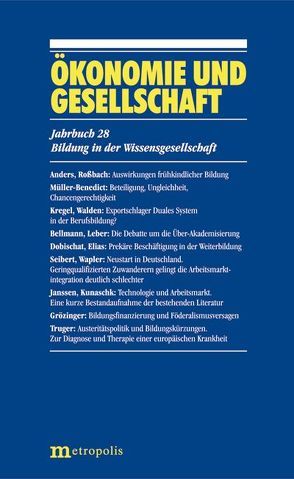 ÖKONOMIE UND GESELLSCHAFT

Jahrbuch 28
Bildung in der Wissensgesellschaft

Anders, Roßbach: Auswirkungen frühkindlicher Bildung

Müller-Benedict: Beteiligung, Ungleichheit, Chancengerechtigkeit

Kregel, Walden: Exportschlager Duales System in der Berufsbildung?

Bellmann, Leber: Die Debatte um die Über-Akademisierung

Dobischat, Elias: Prekäre Beschäftigung in der Weiterbildung

Seibert, Wapler: Neustart in Deutschland. Geringqualifizierten Zuwanderern gelingt die Arbeitsmarktintegration deutlich schlechter

Janssen, Kunaschk: Technologie und Arbeitsmarkt. Eine kurze Bestandaufnahme der bestehenden Literatur

Grözinger: Bildungsfinanzierung und Föderalismusversagen

Truger: Austeritätspolitik und Bildungskürzungen. Zur Diagnose und Therapie einer europäischen Krankheit

metropolis